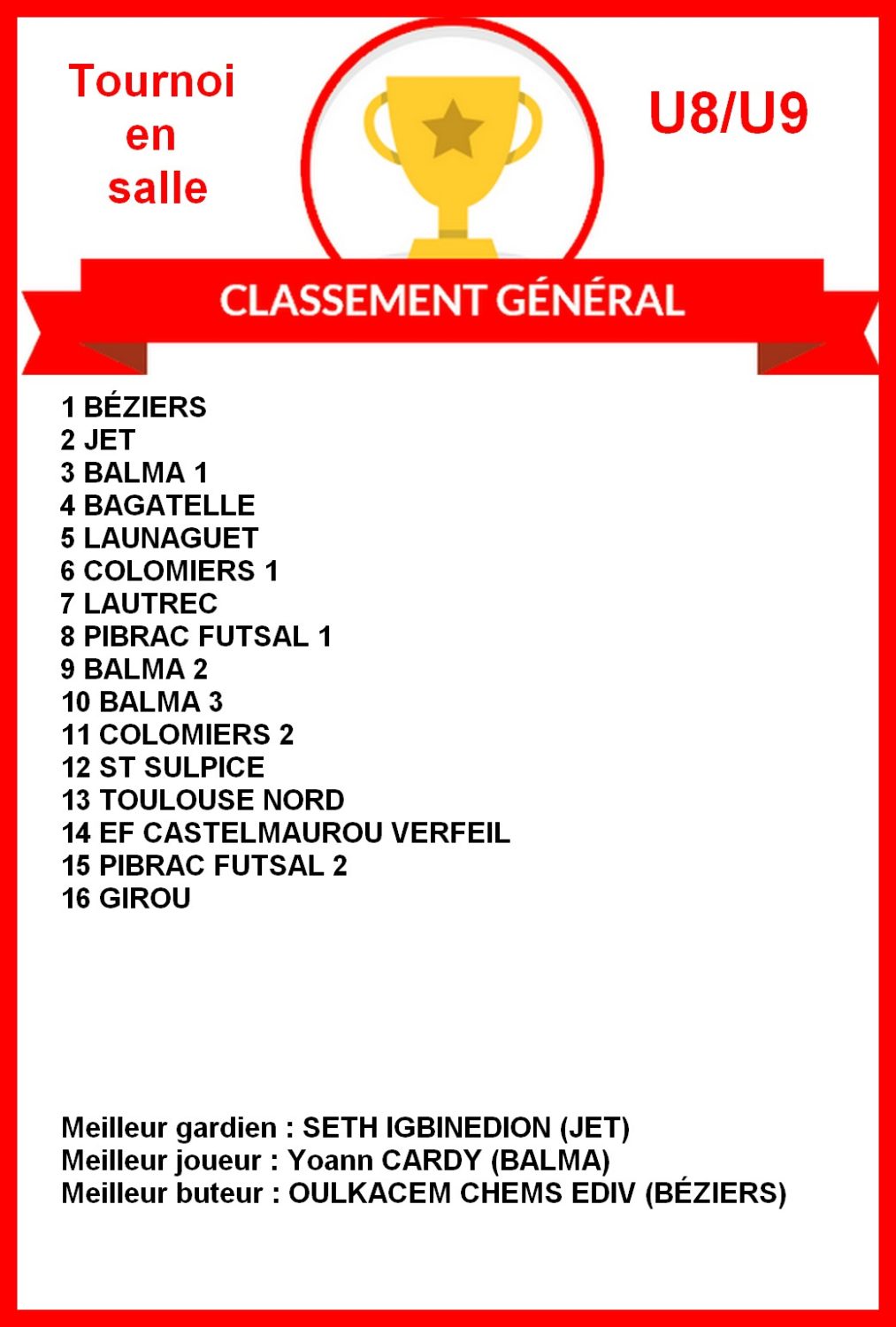 Tournoi
en
salle

U8/U9

CLASSEMENT GÉNÉRAL

1 BÉZIERS
2 JET
3 BALMA 1
4 BAGATELLE
5 LAUNAGUET
6 COLOMIERS 1
7 LAUTREC
8 PIBRAC FUTSAL 1
9 BALMA 2
10 BALMA 3
11 COLOMIERS 2
12 ST SULPICE
13 TOULOUSE NORD
14 EF CASTELMAUROU VERFEIL
15 PIBRAC FUTSAL 2
16 GIROU

Meilleur gardien : SETH IGBINEDION (JET)
Meilleur joueur : Yoann CARDY (BALMA)
Meilleur buteur : OULKACEM CHEMS EDIV (BÉZIERS)